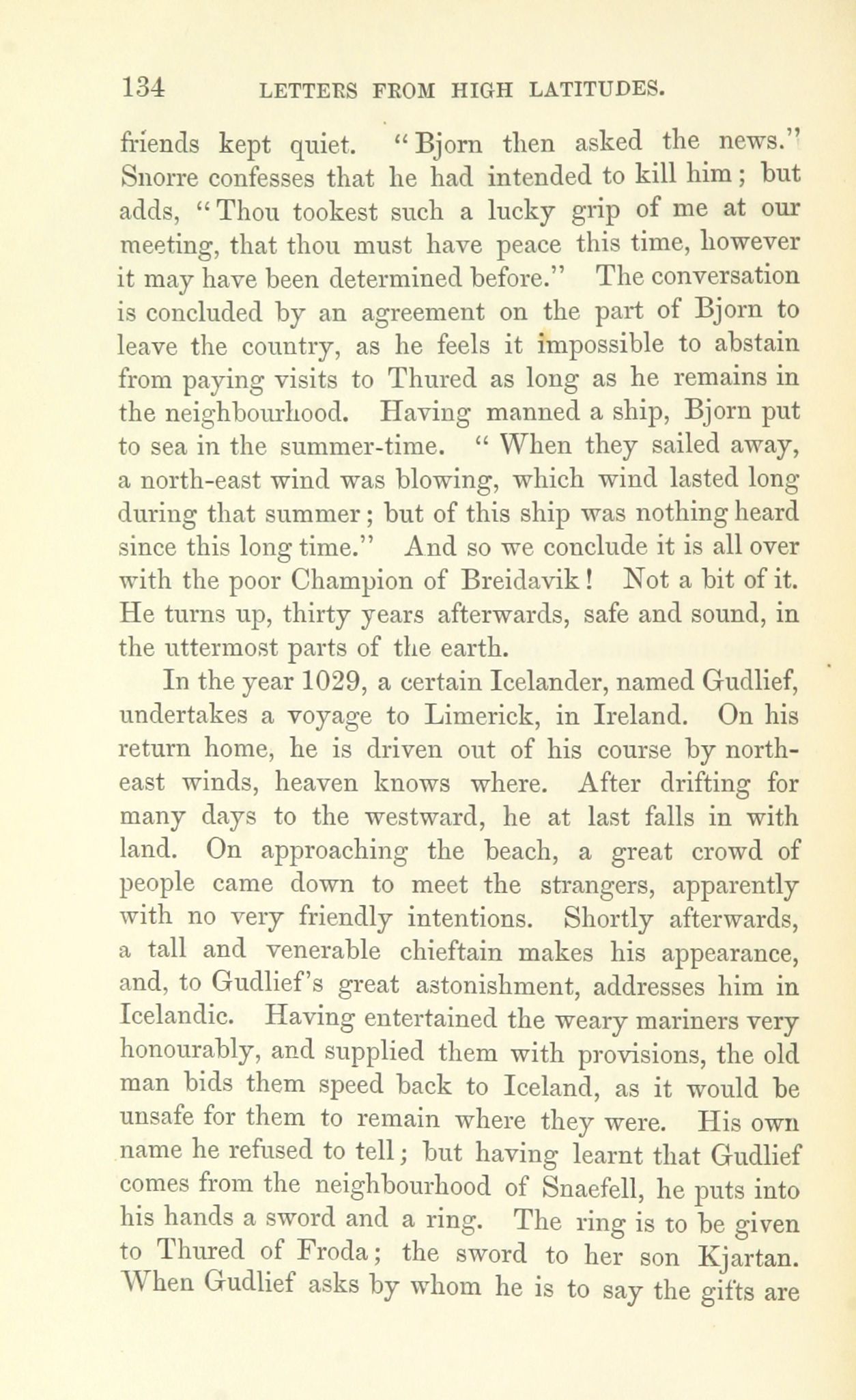 134 LETTERS FROM HIGH LATITUDES.

friends kept quiet. "Bjorn then asked the news." Snorre confesses that he had intended to kill him; but adds, "Thou tookest such a lucky grip of me at our meeting, that thou must have peace this time, however it may have been determined before." The conversation is concluded by an agreement on the part of Bjorn to leave the country, as he feels it impossible to abstain from paying visits to Thured as long as he remains in the neighbourhood. Having manned a ship, Bjorn put to sea in the summer-time. "When they sailed away, a north-east wind was blowing, which wind lasted long during that summer; but of this ship was nothing heard since this long time." And so we conclude it is all over with the poor Champion of Breidavik! Not a bit of it. He turns up, thirty years afterwards, safe and sound, in the uttermost parts of the earth.

In the year 1029, a certain Icelander, named Gudlief, undertakes a voyage to Limerick, in Ireland. On his return home, he is driven out of his course by north-east winds, heaven knows where. After drifting for many days to the westward, he at last falls in with land. On approaching the beach, a great crowd of people came down to meet the strangers, apparently with no very friendly intentions. Shortly afterwards, a tall and venerable chieftain makes his appearance, and, to Gudlief's great astonishment, addresses him in Icelandic. Having entertained the weary mariners very honourably, and supplied them with provisions, the old man bids them speed back to Iceland, as it would be unsafe for them to remain where they were. His own name he refused to tell; but having learnt that Gudlief comes from the neighbourhood of Snaefell, he puts into his hands a sword and a ring. The ring is to be given to Thured of Froda; the sword to her son Kjartan. When Gudlief asks by whom he is to say the gifts are